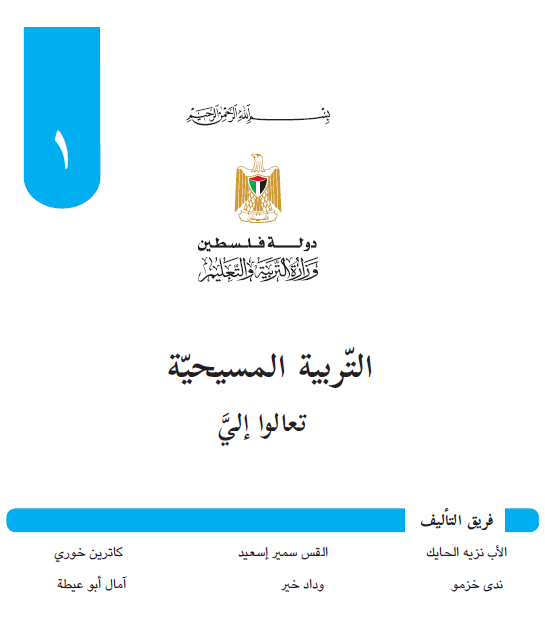 ١

بسم الله الرحمن الرحيم

دولة فلسطين
وزارة التربية والتعليم

التّربية المسيحيّة

تعالوا إليَّ

فريق التأليف

الأب نزيه الحايك
القس سمير إسعيد
كاترين خوري
ندى خزمو
وداد خير
آمال أبو عيطة